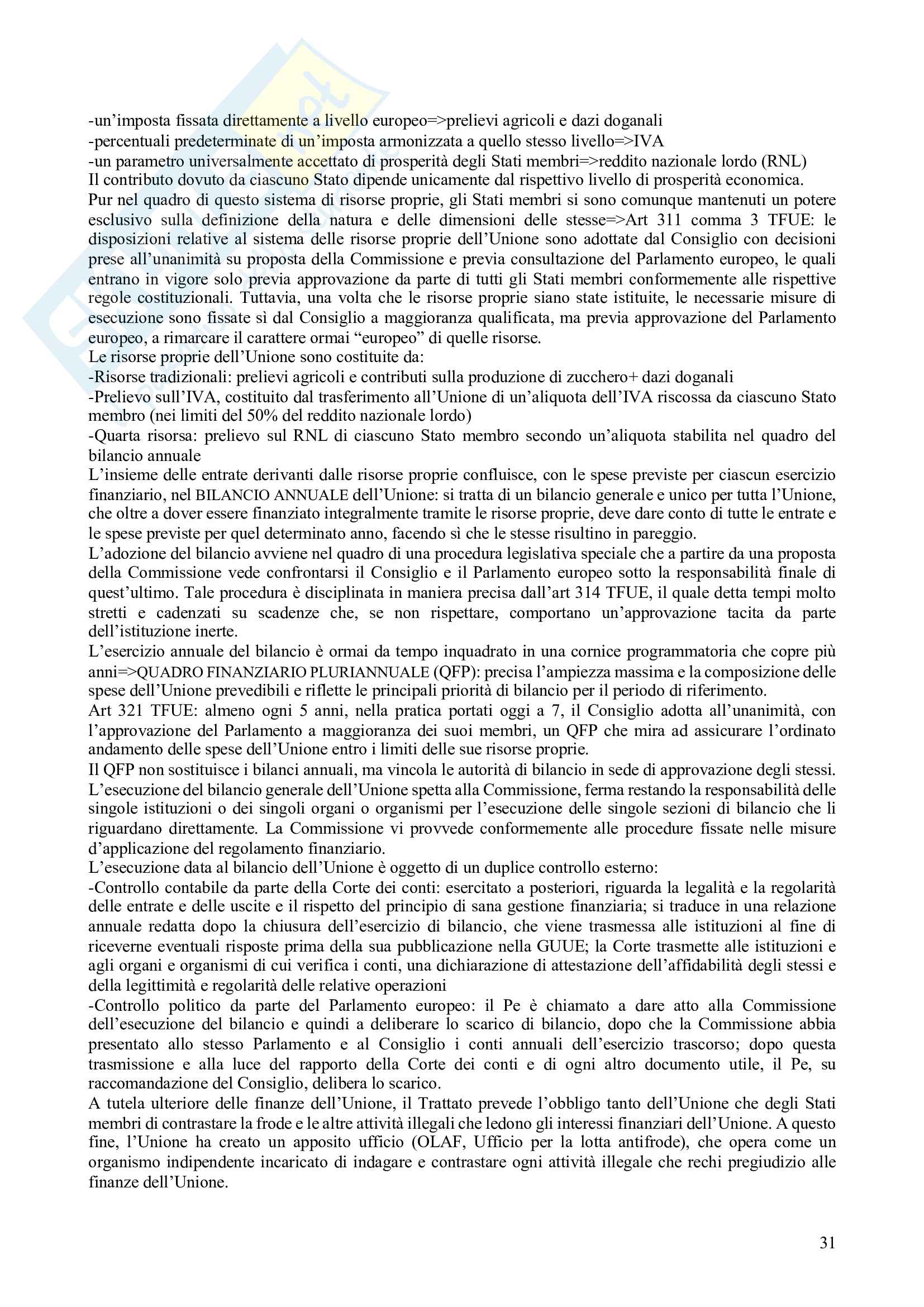 -un'imposta fissata direttamente a livello europeo=>prelievi agricoli e dazi doganali
-percentuali predeterminate di un'imposta armonizzata a quello stesso livello=>IVA
-un parametro universalmente accettato di prosperità degli Stati membri=>reddito nazionale lordo (RNL)
Il contributo dovuto da ciascuno Stato dipende unicamente dal rispettivo livello di prosperità economica.
Pur nel quadro di questo sistema di risorse proprie, gli Stati membri si sono comunque mantenuti un potere esclusivo sulla definizione della natura e delle dimensioni delle stesse=>Art 311 comma 3 TFUE: le disposizioni relative al sistema delle risorse proprie dell'Unione sono adottate dal Consiglio con decisioni prese all'unanimità su proposta della Commissione e previa consultazione del Parlamento europeo, le quali entrano in vigore solo previa approvazione da parte di tutti gli Stati membri conformemente alle rispettive regole costituzionali. Tuttavia, una volta che le risorse proprie siano state istituite, le necessarie misure di esecuzione sono fissate sì dal Consiglio a maggioranza qualificata, ma previa approvazione del Parlamento europeo, a rimarcare il carattere ormai "europeo" di quelle risorse.
Le risorse proprie dell'Unione sono costituite da:
-Risorse tradizionali: prelievi agricoli e contributi sulla produzione di zucchero+ dazi doganali
-Prelievo sull'IVA, costituito dal trasferimento all'Unione di un'aliquota dell'IVA riscossa da ciascuno Stato membro (nei limiti del 50% del reddito nazionale lordo)
-Quarta risorsa: prelievo sul RNL di ciascuno Stato membro secondo un'aliquota stabilita nel quadro del bilancio annuale
L'insieme delle entrate derivanti dalle risorse proprie confluisce, con le spese previste per ciascun esercizio finanziario, nel BILANCIO ANNUALE dell'Unione: si tratta di un bilancio generale e unico per tutta l'Unione, che oltre a dover essere finanziato integralmente tramite le risorse proprie, deve dare conto di tutte le entrate e le spese previste per quel determinato anno, facendo sì che le stesse risultino in pareggio.
L'adozione del bilancio avviene nel quadro di una procedura legislativa speciale che a partire da una proposta della Commissione vede confrontarsi il Consiglio e il Parlamento europeo sotto la responsabilità finale di quest'ultimo. Tale procedura è disciplinata in maniera precisa dall'art 314 TFUE, il quale detta tempi molto stretti e cadenzati su scadenze che, se non rispettare, comportano un'approvazione tacita da parte dell'istituzione inerte.
L'esercizio annuale del bilancio è ormai da tempo inquadrato in una cornice programmatoria che copre più anni=>QUADRO FINANZIARIO PLURIANNUALE (QFP): precisa l'ampiezza massima e la composizione delle spese dell'Unione prevedibili e riflette le principali priorità di bilancio per il periodo di riferimento.
Art 321 TFUE: almeno ogni 5 anni, nella pratica portati oggi a 7, il Consiglio adotta all'unanimità, con l'approvazione del Parlamento a maggioranza dei suoi membri, un QFP che mira ad assicurare l'ordinato andamento delle spese dell'Unione entro i limiti delle sue risorse proprie.
Il QFP non sostituisce i bilanci annuali, ma vincola le autorità di bilancio in sede di approvazione degli stessi.
L'esecuzione del bilancio generale dell'Unione spetta alla Commissione, ferma restando la responsabilità delle singole istituzioni o dei singoli organi o organismi per l'esecuzione delle singole sezioni di bilancio che li riguardano direttamente. La Commissione vi provvede conformemente alle procedure fissate nelle misure d'applicazione del regolamento finanziario.
L'esecuzione data al bilancio dell'Unione è oggetto di un duplice controllo esterno:
-Controllo contabile da parte della Corte dei conti: esercitato a posteriori, riguarda la legalità e la regolarità delle entrate e delle uscite e il rispetto del principio di sana gestione finanziaria; si traduce in una relazione annuale redatta dopo la chiusura dell'esercizio di bilancio, che viene trasmessa alle istituzioni al fine di riceverne eventuali risposte prima della sua pubblicazione nella GUUE; la Corte trasmette alle istituzioni e agli organi e organismi di cui verifica i conti, una dichiarazione di attestazione dell'affidabilità degli stessi e della legittimità e regolarità delle relative operazioni
-Controllo politico da parte del Parlamento europeo: il Pe è chiamato a dare atto alla Commissione dell'esecuzione del bilancio e quindi a deliberare lo scarico di bilancio, dopo che la Commissione abbia presentato allo stesso Parlamento e al Consiglio i conti annuali dell'esercizio trascorso; dopo questa trasmissione e alla luce del rapporto della Corte dei conti e di ogni altro documento utile, il Pe, su raccomandazione del Consiglio, delibera lo scarico.
A tutela ulteriore delle finanze dell'Unione, il Trattato prevede l'obbligo tanto dell'Unione che degli Stati membri di contrastare la frode e le altre attività illegali che ledono gli interessi finanziari dell'Unione. A questo fine, l'Unione ha creato un apposito ufficio (OLAF, Ufficio per la lotta antifrode), che opera come un organismo indipendente incaricato di indagare e contrastare ogni attività illegale che rechi pregiudizio alle finanze dell'Unione.

31